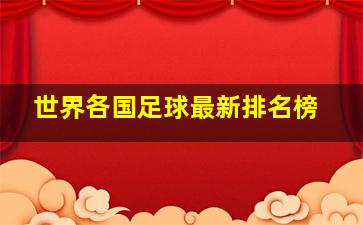 世界各国足球最新排名榜